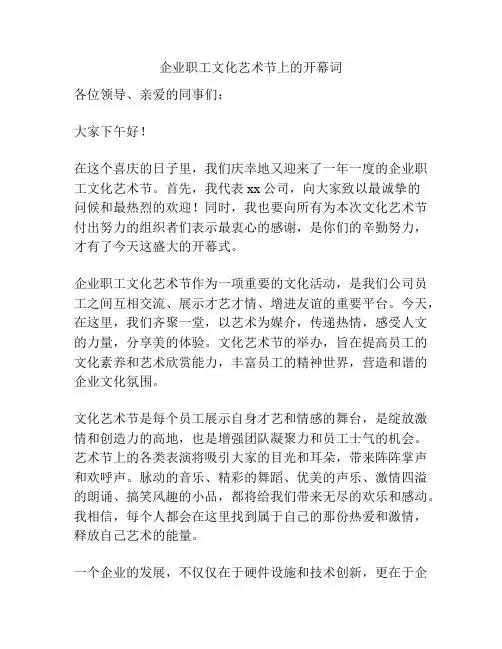 企业职工文化艺术节上的开幕词

各位领导、亲爱的同事们：

大家下午好！

在这个喜庆的日子里，我们庆幸地又迎来了一年一度的企业职工文化艺术节。首先，我代表 xx 公司，向大家致以最诚挚的问候和最热烈的欢迎！同时，我也要向所有为本次文化艺术节付出努力的组织者们表示最衷心的感谢，是你们的辛勤努力，才有了今天这盛大的开幕式。

企业职工文化艺术节作为一项重要的文化活动，是我们公司员工之间互相交流、展示才艺才情、增进友谊的重要平台。今天，在这里，我们齐聚一堂，以艺术为媒介，传递热情，感受人文的力量，分享美的体验。文化艺术节的举办，旨在提高员工的文化素养和艺术欣赏能力，丰富员工的精神世界，营造和谐的企业文化氛围。

文化艺术节是每个员工展示自身才艺和情感的舞台，是绽放激情和创造力的高地，也是增强团队凝聚力和员工士气的机会。艺术节上的各类表演将吸引大家的目光和耳朵，带来阵阵掌声和欢呼声。脉动的音乐、精彩的舞蹈、优美的声乐、激情四溢的朗诵、搞笑风趣的小品，都将给我们带来无尽的欢乐和感动。我相信，每个人都会在这里找到属于自己的那份热爱和激情，释放自己艺术的能量。

一个企业的发展，不仅仅在于硬件设施和技术创新，更在于企